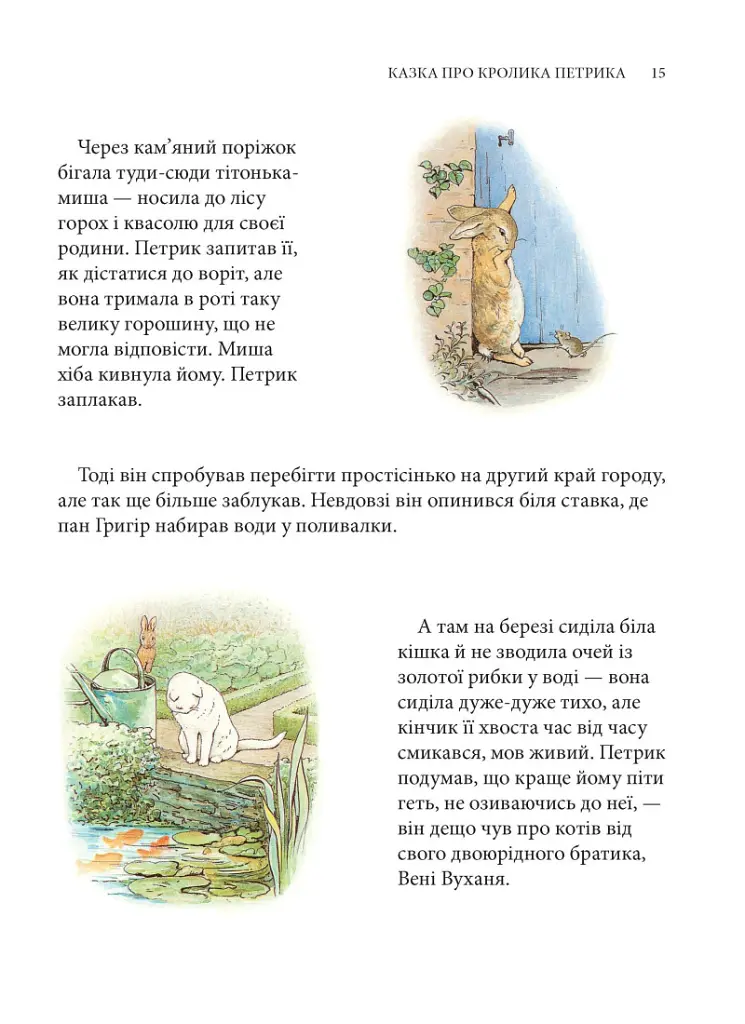 КАЗКА ПРО КРОЛИКА ПЕТРИКА 15

Через кам'яний поріжок бігала туди-сюди тітонька-миша — носила до лісу горох і квасолю для своєї родини. Петрик запитав її, як дістатися до воріт, але вона тримала в роті таку велику горошину, що не могла відповісти. Миша хіба кивнула йому. Петрик заплакав.

Тоді він спробував перебігти простісінько на другий край городу, але так ще більше заблукав. Невдовзі він опинився біля ставка, де пан Григір набирав води у поливалки.

А там на березі сиділа біла кішка й не зводила очей із золотої рибки у воді — вона сиділа дуже-дуже тихо, але кінчик її хвоста час від часу смикався, мов живий. Петрик подумав, що краще йому піти геть, не озиваючись до неї, — він дещо чув про котів від свого двоюрідного братика, Вені Вуханя.